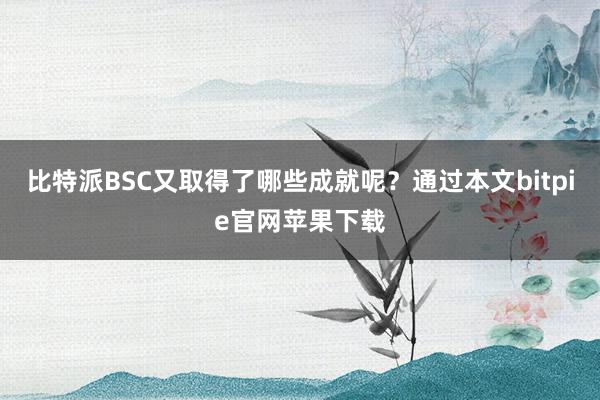 比特派BSC又取得了哪些成就呢？通过本文bitpie官网苹果下载